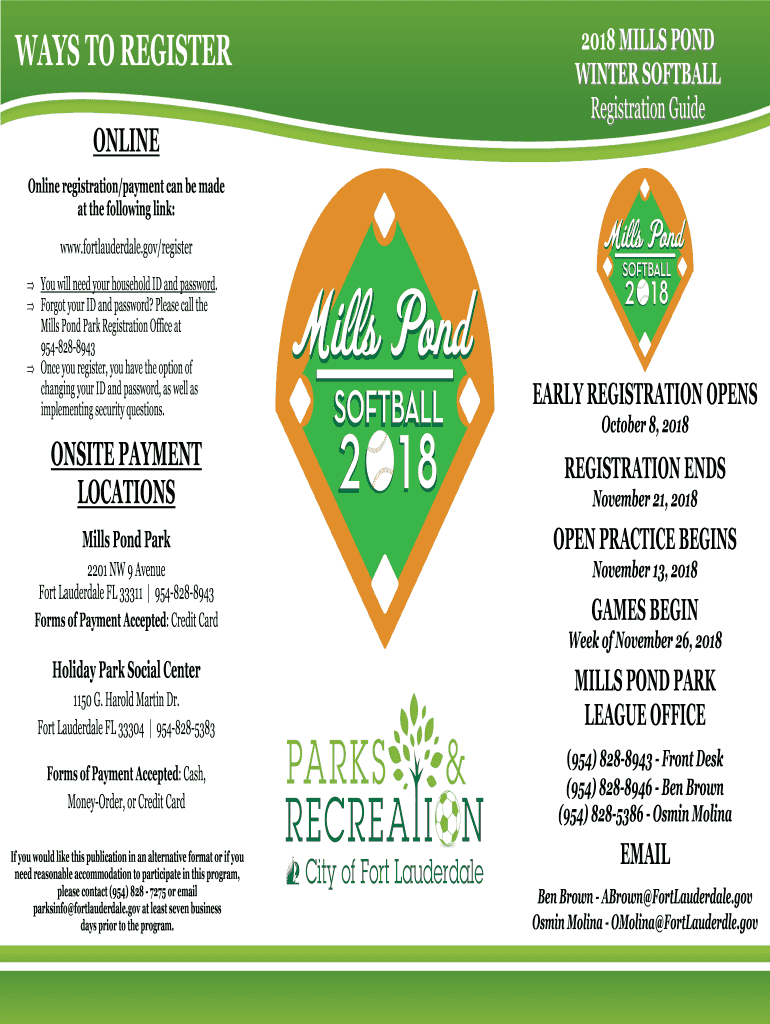 WAYS TO REGISTER

ONLINE

Online registration/payment can be made at the following link:

www.fortlauderdale.gov/register

⇒ You will need your household ID and password.
⇒ Forgot your ID and password? Please call the Mills Pond Park Registration Office at 954-828-8943
⇒ Once you register, you have the option of changing your ID and password, as well as implementing security questions.

ONSITE PAYMENT LOCATIONS

Mills Pond Park

2201 NW 9 Avenue
Fort Lauderdale FL 33311 | 954-828-8943
Forms of Payment Accepted: Credit Card

Holiday Park Social Center

1150 G. Harold Martin Dr.
Fort Lauderdale FL 33304 | 954-828-5383

Forms of Payment Accepted: Cash, Money-Order, or Credit Card

If you would like this publication in an alternative format or if you need reasonable accommodation to participate in this program, please contact (954) 828 - 7275 or email parksinfo@fortlauderdale.gov at least seven business days prior to the program.

Mills Pond
SOFTBALL
2018

PARKS & RECREATION
City of Fort Lauderdale

2018 MILLS POND WINTER SOFTBALL
Registration Guide

Mills Pond
SOFTBALL
2018

EARLY REGISTRATION OPENS
October 8, 2018

REGISTRATION ENDS
November 21, 2018

OPEN PRACTICE BEGINS
November 13, 2018

GAMES BEGIN
Week of November 26, 2018

MILLS POND PARK LEAGUE OFFICE

(954) 828-8943 - Front Desk
(954) 828-8946 - Ben Brown
(954) 828-5386 - Osmin Molina

EMAIL

Ben Brown - ABrown@FortLauderdale.gov
Osmin Molina - OMolina@FortLauderdle.gov